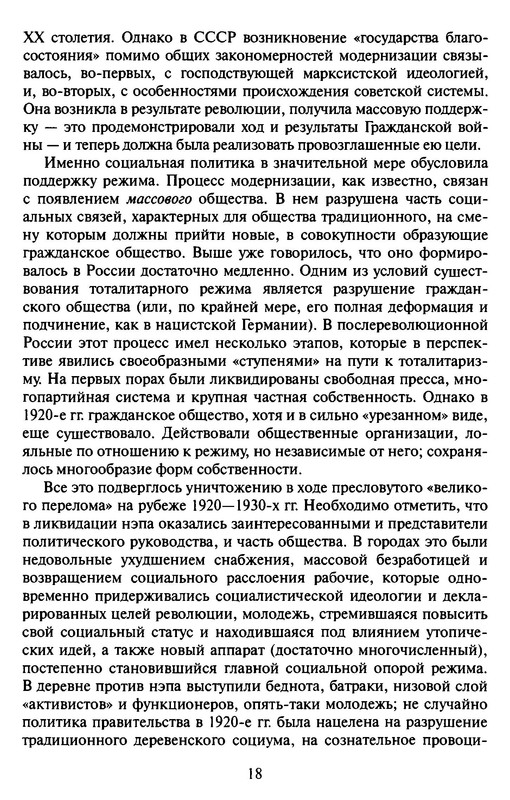 XX столетия. Однако в СССР возникновение «государства благосостояния» помимо общих закономерностей модернизации связывалось, во-первых, с господствующей марксистской идеологией, и, во-вторых, с особенностями происхождения советской системы. Она возникла в результате революции, получила массовую поддержку — это продемонстрировали ход и результаты Гражданской войны — и теперь должна была реализовать провозглашенные ею цели.

Именно социальная политика в значительной мере обусловила поддержку режима. Процесс модернизации, как известно, связан с появлением массового общества. В нем разрушена часть социальных связей, характерных для общества традиционного, на смену которым должны прийти новые, в совокупности образующие гражданское общество. Выше уже говорилось, что оно формировалось в России достаточно медленно. Одним из условий существования тоталитарного режима является разрушение гражданского общества (или, по крайней мере, его полная деформация и подчинение, как в нацистской Германии). В послереволюционной России этот процесс имел несколько этапов, которые в перспективе явились своеобразными «ступенями» на пути к тоталитаризму. На первых порах были ликвидированы свободная пресса, многопартийная система и крупная частная собственность. Однако в 1920-е гг. гражданское общество, хотя и в сильно «урезанном» виде, еще существовало. Действовали общественные организации, лояльные по отношению к режиму, но независимые от него; сохранялось многообразие форм собственности.

Все это подверглось уничтожению в ходе пресловутого «великого перелома» на рубеже 1920—1930-х гг. Необходимо отметить, что в ликвидации нэпа оказались заинтересованными и представители политического руководства, и часть общества. В городах это были недовольные ухудшением снабжения, массовой безработицей и возвращением социального расслоения рабочие, которые одновременно придерживались социалистической идеологии и декларированных целей революции, молодежь, стремившаяся повысить свой социальный статус и находившаяся под влиянием утопических идей, а также новый аппарат (достаточно многочисленный), постепенно становившийся главной социальной опорой режима. В деревне против нэпа выступили беднота, батраки, низовой слой «активистов» и функционеров, опять-таки молодежь; не случайно политика правительства в 1920-е гг. была нацелена на разрушение традиционного деревенского социума, на сознательное провоци-

18